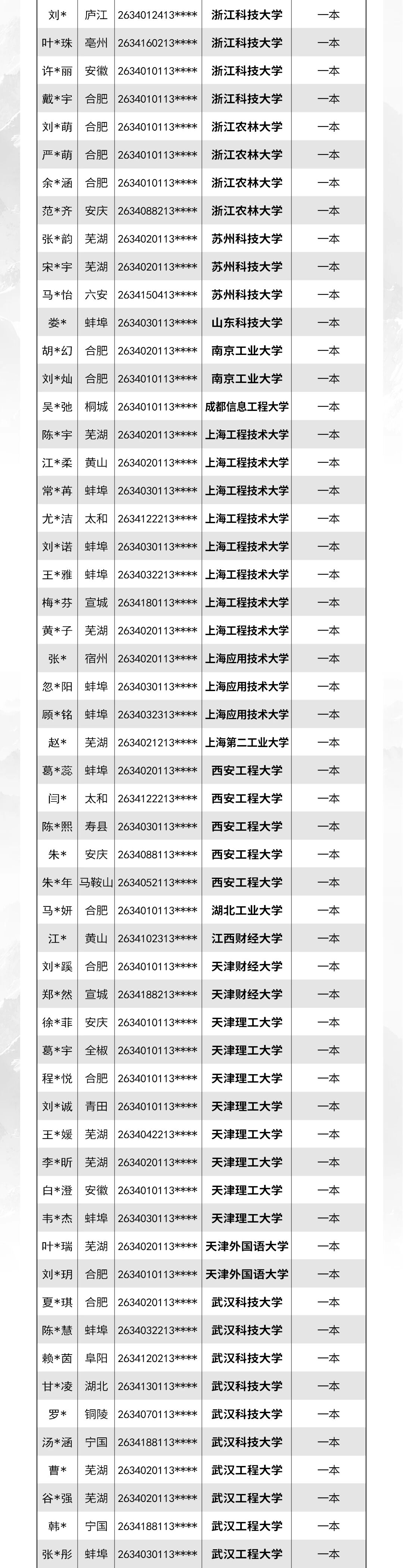 | 刘* | 庐江 | 2634012413**** | 浙江科技大学 | 一本 |
|---|---|---|---|---|
| 叶*珠 | 亳州 | 2634160213**** | 浙江科技大学 | 一本 |
| 许*丽 | 安徽 | 2634010113**** | 浙江科技大学 | 一本 |
| 戴*宇 | 合肥 | 2634010113**** | 浙江科技大学 | 一本 |
| 刘*萌 | 合肥 | 2634010113**** | 浙江农林大学 | 一本 |
| 严*萌 | 合肥 | 2634010113**** | 浙江农林大学 | 一本 |
| 余*涵 | 合肥 | 2634010113**** | 浙江农林大学 | 一本 |
| 范*齐 | 安庆 | 2634088213**** | 浙江农林大学 | 一本 |
| 张*韵 | 芜湖 | 2634020113**** | 苏州科技大学 | 一本 |
| 宋*宇 | 芜湖 | 2634020113**** | 苏州科技大学 | 一本 |
| 马*怡 | 六安 | 2634150413**** | 苏州科技大学 | 一本 |
| 娄* | 蚌埠 | 2634030113**** | 山东科技大学 | 一本 |
| 胡*幻 | 合肥 | 2634020113**** | 南京工业大学 | 一本 |
| 刘*灿 | 合肥 | 2634010113**** | 南京工业大学 | 一本 |
| 吴*弛 | 桐城 | 2634010113**** | 成都信息工程大学 | 一本 |
| 陈*宇 | 芜湖 | 2634020113**** | 上海工程技术大学 | 一本 |
| 江*柔 | 黄山 | 2634020113**** | 上海工程技术大学 | 一本 |
| 常*苒 | 蚌埠 | 2634030113**** | 上海工程技术大学 | 一本 |
| 尤*洁 | 太和 | 2634122213**** | 上海工程技术大学 | 一本 |
| 刘*诺 | 蚌埠 | 2634030113**** | 上海工程技术大学 | 一本 |
| 王*雅 | 蚌埠 | 2634032213**** | 上海工程技术大学 | 一本 |
| 梅*芬 | 宣城 | 2634180113**** | 上海工程技术大学 | 一本 |
| 黄*子 | 芜湖 | 2634020113**** | 上海工程技术大学 | 一本 |
| 张* | 宿州 | 2634020113**** | 上海应用技术大学 | 一本 |
| 忽*阳 | 蚌埠 | 2634030113**** | 上海应用技术大学 | 一本 |
| 顾*铭 | 蚌埠 | 2634032313**** | 上海应用技术大学 | 一本 |
| 赵* | 芜湖 | 2634021213**** | 上海第二工业大学 | 一本 |
| 葛*蕊 | 蚌埠 | 2634020113**** | 西安工程大学 | 一本 |
| 闫* | 太和 | 2634122213**** | 西安工程大学 | 一本 |
| 陈*熙 | 寿县 | 2634030113**** | 西安工程大学 | 一本 |
| 朱* | 安庆 | 2634088113**** | 西安工程大学 | 一本 |
| 朱*年 | 马鞍山 | 2634052113**** | 西安工程大学 | 一本 |
| 马*妍 | 合肥 | 2634010113**** | 湖北工业大学 | 一本 |
| 江* | 黄山 | 2634102313**** | 江西财经大学 | 一本 |
| 刘*蹊 | 合肥 | 2634010113**** | 天津财经大学 | 一本 |
| 郑*然 | 宣城 | 2634188213**** | 天津财经大学 | 一本 |
| 徐*菲 | 安庆 | 2634010113**** | 天津理工大学 | 一本 |
| 葛*宇 | 全椒 | 2634010113**** | 天津理工大学 | 一本 |
| 程*悦 | 合肥 | 2634010113**** | 天津理工大学 | 一本 |
| 刘*诚 | 青田 | 2634010113**** | 天津理工大学 | 一本 |
| 王*媛 | 芜湖 | 2634042213**** | 天津理工大学 | 一本 |
| 李*昕 | 芜湖 | 2634020113**** | 天津理工大学 | 一本 |
| 白*澄 | 安徽 | 2634010113**** | 天津理工大学 | 一本 |
| 韦*杰 | 蚌埠 | 2634030113**** | 天津理工大学 | 一本 |
| 叶*瑞 | 芜湖 | 2634020113**** | 天津外国语大学 | 一本 |
| 刘*玥 | 合肥 | 2634010113**** | 天津外国语大学 | 一本 |
| 夏*琪 | 合肥 | 2634020113**** | 武汉科技大学 | 一本 |
| 陈*慧 | 蚌埠 | 2634032213**** | 武汉科技大学 | 一本 |
| 赖*茵 | 阜阳 | 2634120213**** | 武汉科技大学 | 一本 |
| 甘*凌 | 湖北 | 2634130113**** | 武汉科技大学 | 一本 |
| 罗* | 铜陵 | 2634070113**** | 武汉科技大学 | 一本 |
| 汤*涵 | 宁国 | 2634188113**** | 武汉科技大学 | 一本 |
| 曹* | 芜湖 | 2634020113**** | 武汉工程大学 | 一本 |
| 谷*强 | 芜湖 | 2634020113**** | 武汉工程大学 | 一本 |
| 韩* | 宁国 | 2634188113**** | 武汉工程大学 | 一本 |
| 张*彤 | 蚌埠 | 2634030113**** | 武汉工程大学 | 一本 |